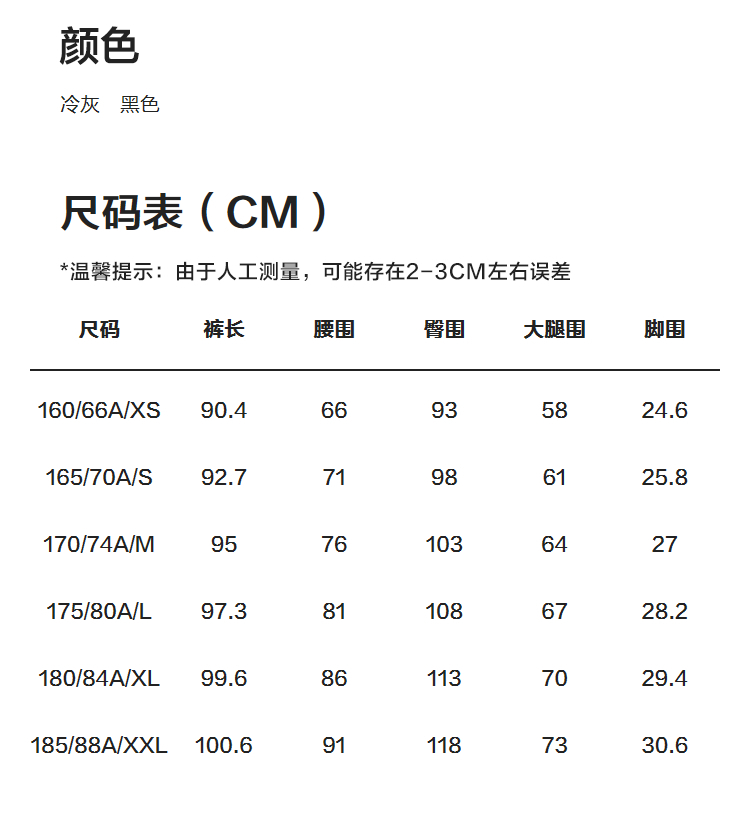 颜色

冷灰 黑色

尺码表（CM）

*温馨提示：由于人工测量，可能存在2-3CM左右误差

| 尺码 | 裤长 | 腰围 | 臀围 | 大腿围 | 脚围 |
|---|---|---|---|---|---|
| 160/66A/XS | 90.4 | 66 | 93 | 58 | 24.6 |
| 165/70A/S | 92.7 | 71 | 98 | 61 | 25.8 |
| 170/74A/M | 95 | 76 | 103 | 64 | 27 |
| 175/80A/L | 97.3 | 81 | 108 | 67 | 28.2 |
| 180/84A/XL | 99.6 | 86 | 113 | 70 | 29.4 |
| 185/88A/XXL | 100.6 | 91 | 118 | 73 | 30.6 |